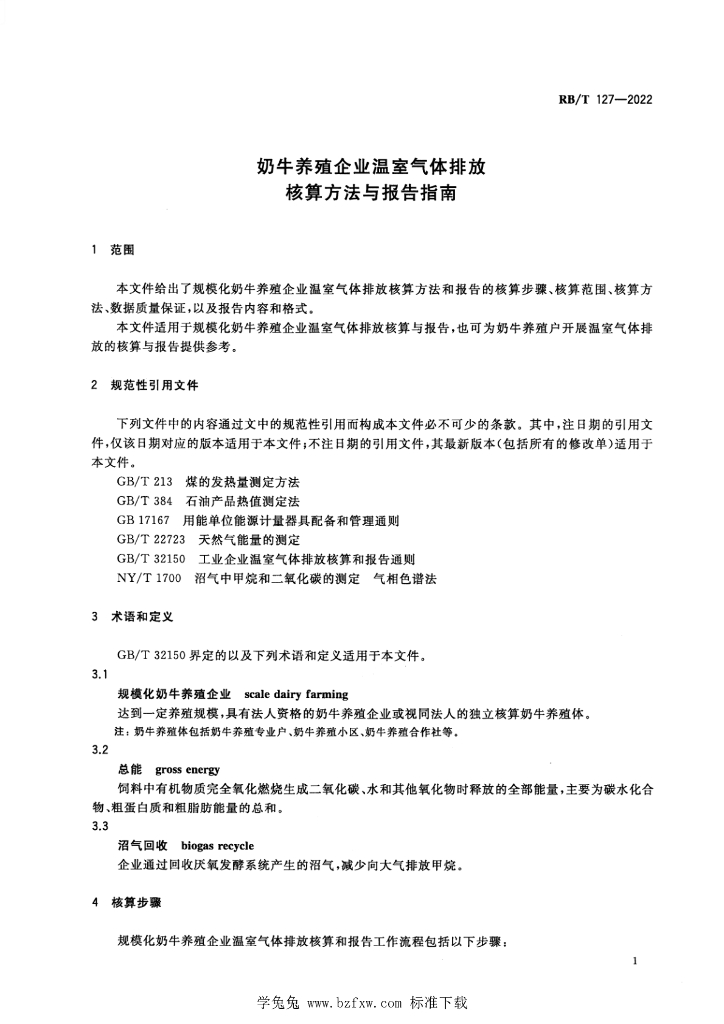 RB/T 127—2022

奶牛养殖企业温室气体排放
核算方法与报告指南

1 范围

本文件给出了规模化奶牛养殖企业温室气体排放核算方法和报告的核算步骤、核算范围、核算方法、数据质量保证，以及报告内容和格式。

本文件适用于规模化奶牛养殖企业温室气体排放核算与报告，也可为奶牛养殖户开展温室气体排放的核算与报告提供参考。

2 规范性引用文件

下列文件中的内容通过文中的规范性引用而构成本文件必不可少的条款。其中，注日期的引用文件，仅该日期对应的版本适用于本文件；不注日期的引用文件，其最新版本（包括所有的修改单）适用于本文件。

GB/T 213 煤的发热量测定方法
GB/T 384 石油产品热值测定法
GB 17167 用能单位能源计量器具配备和管理通则
GB/T 22723 天然气能量的测定
GB/T 32150 工业企业温室气体排放核算和报告通则
NY/T 1700 沼气中甲烷和二氧化碳的测定 气相色谱法

3 术语和定义

GB/T 32150 界定的以及下列术语和定义适用于本文件。

3.1
规模化奶牛养殖企业 scale dairy farming
达到一定养殖规模，具有法人资格的奶牛养殖企业或视同法人的独立核算奶牛养殖体。
注：奶牛养殖体包括奶牛养殖专业户、奶牛养殖小区、奶牛养殖合作社等。

3.2
总能 gross energy
饲料中有机物质完全氧化燃烧生成二氧化碳、水和其他氧化物时释放的全部能量，主要为碳水化合物、粗蛋白质和粗脂肪能量的总和。

3.3
沼气回收 biogas recycle
企业通过回收厌氧发酵系统产生的沼气，减少向大气排放甲烷。

4 核算步骤

规模化奶牛养殖企业温室气体排放核算和报告工作流程包括以下步骤：

1

学兔兔 www.bzfxw.com 标准下载